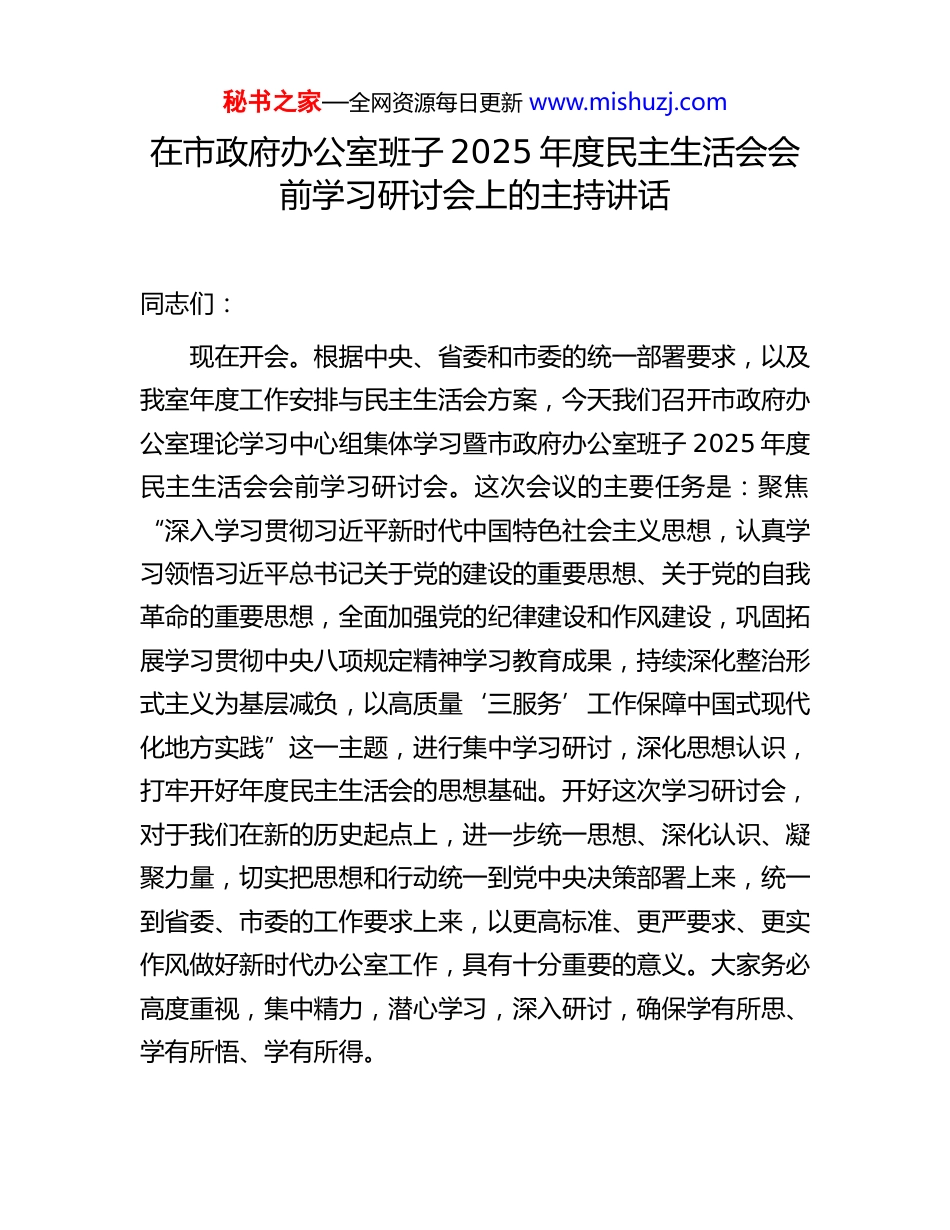 秘书之家—全网资源每日更新 www.mishuzj.com

在市政府办公室班子 2025 年度民主生活会会前学习研讨会上的主持讲话

同志们：

现在开会。根据中央、省委和市委的统一部署要求，以及我室年度工作安排与民主生活会方案，今天我们召开市政府办公室理论学习中心组集体学习暨市政府办公室班子 2025 年度民主生活会会前学习研讨会。这次会议的主要任务是：聚焦“深入学习贯彻习近平新时代中国特色社会主义思想，认真学习领悟习近平总书记关于党的建设的重要思想、关于党的自我革命的重要思想，全面加强党的纪律建设和作风建设，巩固拓展学习贯彻中央八项规定精神学习教育成果，持续深化整治形式主义为基层减负，以高质量‘三服务’工作保障中国式现代化地方实践”这一主题，进行集中学习研讨，深化思想认识，打牢开好年度民主生活会的思想基础。开好这次学习研讨会，对于我们在新的历史起点上，进一步统一思想、深化认识、凝聚力量，切实把思想和行动统一到党中央决策部署上来，统一到省委、市委的工作要求上来，以更高标准、更严要求、更实作风做好新时代办公室工作，具有十分重要的意义。大家务必高度重视，集中精力，潜心学习，深入研讨，确保学有所思、学有所悟、学有所得。